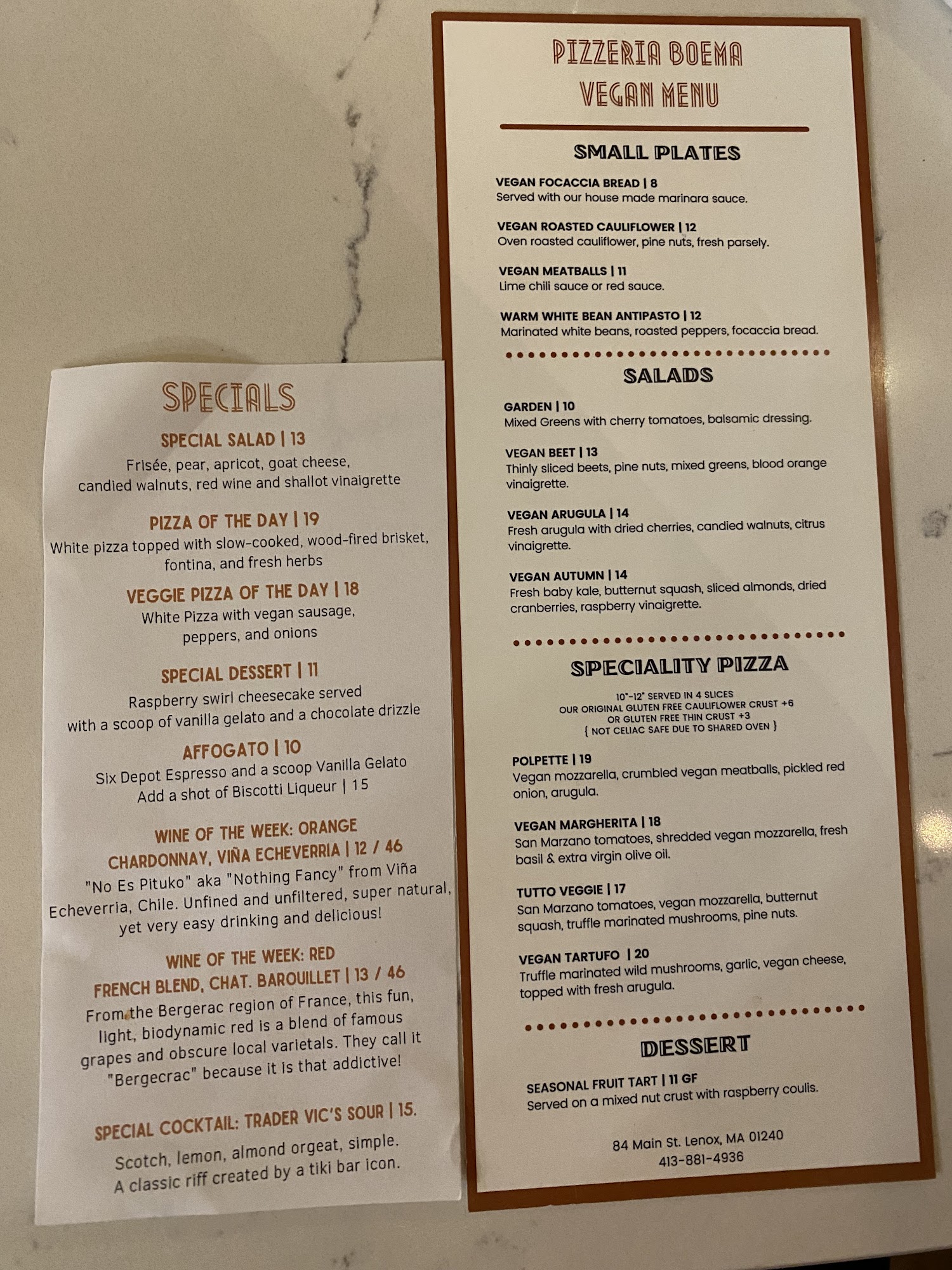 SPECIALS

SPECIAL SALAD | 13
Frisée, pear, apricot, goat cheese, candied walnuts, red wine and shallot vinaigrette

PIZZA OF THE DAY | 19
White pizza topped with slow-cooked, wood-fired brisket, fontina, and fresh herbs

VEGGIE PIZZA OF THE DAY | 18
White Pizza with vegan sausage, peppers, and onions

SPECIAL DESSERT | 11
Raspberry swirl cheesecake served with a scoop of vanilla gelato and a chocolate drizzle

AFFOGATO | 10
Six Depot Espresso and a scoop Vanilla Gelato
Add a shot of Biscotti Liqueur | 15

WINE OF THE WEEK: ORANGE CHARDONNAY, VIÑA ECHEVERRIA | 12 / 46
"No Es Pituko" aka "Nothing Fancy" from Viña Echeverria, Chile. Unfined and unfiltered, super natural, yet very easy drinking and delicious!

WINE OF THE WEEK: RED FRENCH BLEND, CHAT. BAROUILLET | 13 / 46
From the Bergerac region of France, this fun, light, biodynamic red is a blend of famous grapes and obscure local varietals. They call it "Bergecrac" because it is that addictive!

SPECIAL COCKTAIL: TRADER VIC'S SOUR | 15.
Scotch, lemon, almond orgeat, simple.
A classic riff created by a tiki bar icon.

PIZZERIA BOEMA
VEGAN MENU

SMALL PLATES

VEGAN FOCACCIA BREAD | 8
Served with our house made marinara sauce.

VEGAN ROASTED CAULIFLOWER | 12
Oven roasted cauliflower, pine nuts, fresh parsely.

VEGAN MEATBALLS | 11
Lime chili sauce or red sauce.

WARM WHITE BEAN ANTIPASTO | 12
Marinated white beans, roasted peppers, focaccia bread.

SALADS

GARDEN | 10
Mixed Greens with cherry tomatoes, balsamic dressing.

VEGAN BEET | 13
Thinly sliced beets, pine nuts, mixed greens, blood orange vinaigrette.

VEGAN ARUGULA | 14
Fresh arugula with dried cherries, candied walnuts, citrus vinaigrette.

VEGAN AUTUMN | 14
Fresh baby kale, butternut squash, sliced almonds, dried cranberries, raspberry vinaigrette.

SPECIALITY PIZZA

10"-12" SERVED IN 4 SLICES
OUR ORIGINAL GLUTEN FREE CAULIFLOWER CRUST +6
OR GLUTEN FREE THIN CRUST +3
{ NOT CELIAC SAFE DUE TO SHARED OVEN }

POLPETTE | 19
Vegan mozzarella, crumbled vegan meatballs, pickled red onion, arugula.

VEGAN MARGHERITA | 18
San Marzano tomatoes, shredded vegan mozzarella, fresh basil & extra virgin olive oil.

TUTTO VEGGIE | 17
San Marzano tomatoes, vegan mozzarella, butternut squash, truffle marinated mushrooms, pine nuts.

VEGAN TARTUFO | 20
Truffle marinated wild mushrooms, garlic, vegan cheese, topped with fresh arugula.

DESSERT

SEASONAL FRUIT TART | 11 GF
Served on a mixed nut crust with raspberry coulis.

84 Main St. Lenox, MA 01240
413-881-4936